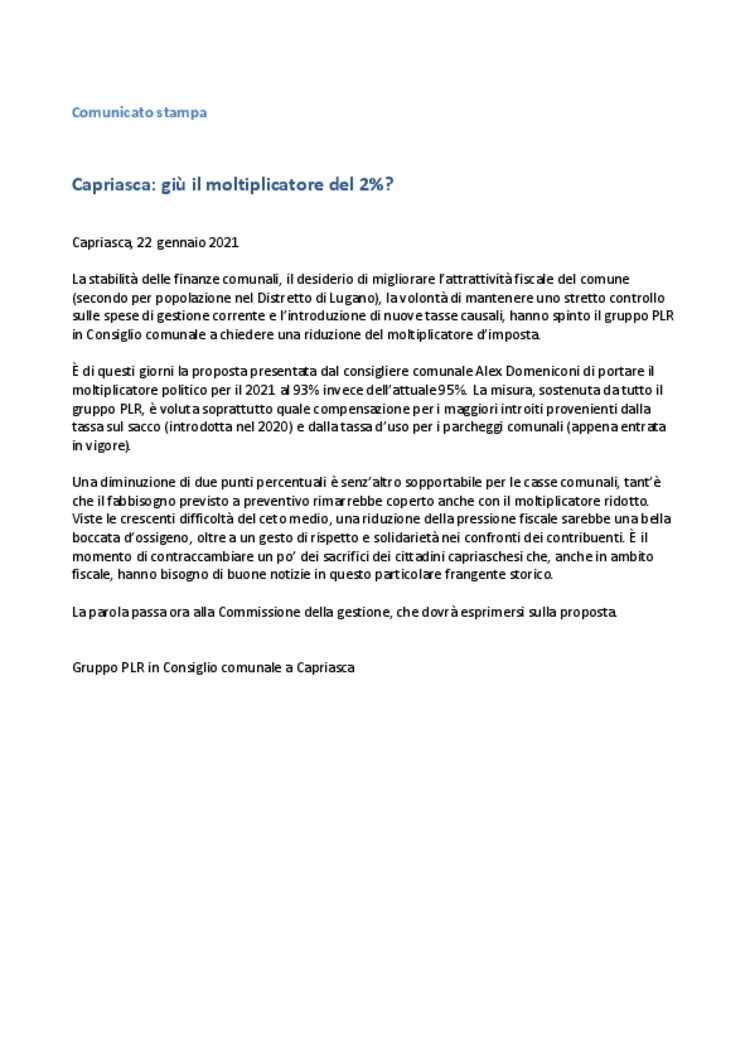 Comunicato stampa

Capriasca: giù il moltiplicatore del 2%?

Capriasca, 22 gennaio 2021

La stabilità delle finanze comunali, il desiderio di migliorare l'attrattività fiscale del comune (secondo per popolazione nel Distretto di Lugano), la volontà di mantenere uno stretto controllo sulle spese di gestione corrente e l'introduzione di nuove tasse causali, hanno spinto il gruppo PLR in Consiglio comunale a chiedere una riduzione del moltiplicatore d'imposta.

È di questi giorni la proposta presentata dal consigliere comunale Alex Domeniconi di portare il moltiplicatore politico per il 2021 al 93% invece dell'attuale 95%. La misura, sostenuta da tutto il gruppo PLR, è voluta soprattutto quale compensazione per i maggiori introiti provenienti dalla tassa sul sacco (introdotta nel 2020) e dalla tassa d'uso per i parcheggi comunali (appena entrata in vigore).

Una diminuzione di due punti percentuali è senz'altro sopportabile per le casse comunali, tant'è che il fabbisogno previsto a preventivo rimarrebbe coperto anche con il moltiplicatore ridotto. Viste le crescenti difficoltà del ceto medio, una riduzione della pressione fiscale sarebbe una bella boccata d'ossigeno, oltre a un gesto di rispetto e solidarietà nei confronti dei contribuenti. È il momento di contraccambiare un po' dei sacrifici dei cittadini capriaschesi che, anche in ambito fiscale, hanno bisogno di buone notizie in questo particolare frangente storico.

La parola passa ora alla Commissione della gestione, che dovrà esprimersi sulla proposta.

Gruppo PLR in Consiglio comunale a Capriasca